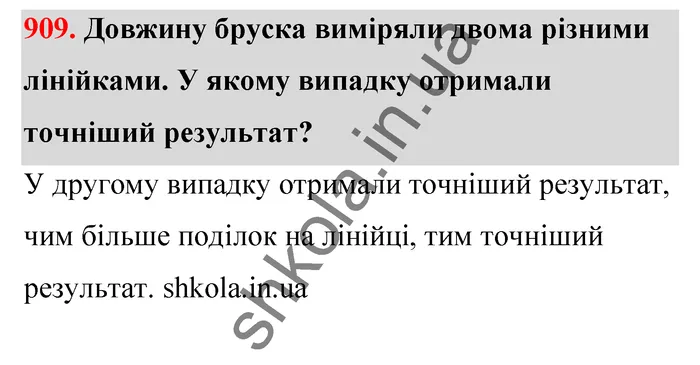 909. Довжину бруска виміряли двома різними лінійками. У якому випадку отримали точніший результат?

У другому випадку отримали точніший результат, чим більше поділок на лінійці, тим точніший результат. shkola.in.ua

shkola.in.ua